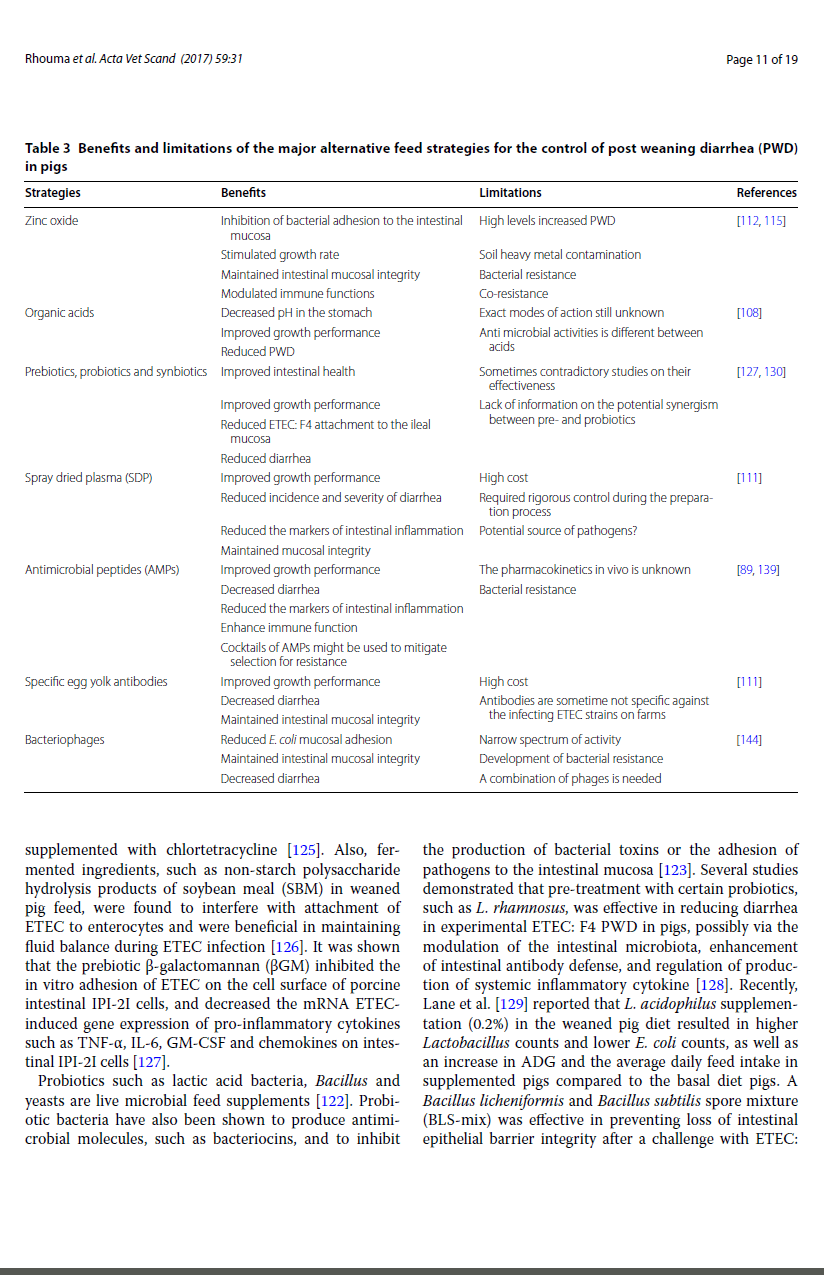 Rhouma et al. Acta Vet Scand (2017) 59:31

Page 11 of 19

Table 3 Benefits and limitations of the major alternative feed strategies for the control of post weaning diarrhea (PWD) in pigs

| Strategies | Benefits | Limitations | References |
|---|---|---|---|
| Zinc oxide | Inhibition of bacterial adhesion to the intestinal mucosa | High levels increased PWD | [112, 115] |
| | Stimulated growth rate | Soil heavy metal contamination | |
| | Maintained intestinal mucosal integrity | Bacterial resistance | |
| | Modulated immune functions | Co-resistance | |
| Organic acids | Decreased pH in the stomach | Exact modes of action still unknown | [108] |
| | Improved growth performance | Anti microbial activities is different between acids | |
| | Reduced PWD | | |
| Prebiotics, probiotics and synbiotics | Improved intestinal health | Sometimes contradictory studies on their effectiveness | [127, 130] |
| | Improved growth performance | Lack of information on the potential synergism between pre- and probiotics | |
| | Reduced ETEC: F4 attachment to the ileal mucosa | | |
| | Reduced diarrhea | | |
| Spray dried plasma (SDP) | Improved growth performance | High cost | [111] |
| | Reduced incidence and severity of diarrhea | Required rigorous control during the preparation process | |
| | Reduced the markers of intestinal inflammation | Potential source of pathogens? | |
| | Maintained mucosal integrity | | |
| Antimicrobial peptides (AMPs) | Improved growth performance | The pharmacokinetics in vivo is unknown | [89, 139] |
| | Decreased diarrhea | Bacterial resistance | |
| | Reduced the markers of intestinal inflammation | | |
| | Enhance immune function | | |
| | Cocktails of AMPs might be used to mitigate selection for resistance | | |
| Specific egg yolk antibodies | Improved growth performance | High cost | [111] |
| | Decreased diarrhea | Antibodies are sometime not specific against the infecting ETEC strains on farms | |
| | Maintained intestinal mucosal integrity | | |
| Bacteriophages | Reduced E. coli mucosal adhesion | Narrow spectrum of activity | [144] |
| | Maintained intestinal mucosal integrity | Development of bacterial resistance | |
| | Decreased diarrhea | A combination of phages is needed | |

supplemented with chlortetracycline [125]. Also, fermented ingredients, such as non-starch polysaccharide hydrolysis products of soybean meal (SBM) in weaned pig feed, were found to interfere with attachment of ETEC to enterocytes and were beneficial in maintaining fluid balance during ETEC infection [126]. It was shown that the prebiotic β-galactomannan (βGM) inhibited the in vitro adhesion of ETEC on the cell surface of porcine intestinal IPI-2I cells, and decreased the mRNA ETEC-induced gene expression of pro-inflammatory cytokines such as TNF-α, IL-6, GM-CSF and chemokines on intestinal IPI-2I cells [127].

Probiotics such as lactic acid bacteria, Bacillus and yeasts are live microbial feed supplements [122]. Probiotic bacteria have also been shown to produce antimicrobial molecules, such as bacteriocins, and to inhibit the production of bacterial toxins or the adhesion of pathogens to the intestinal mucosa [123]. Several studies demonstrated that pre-treatment with certain probiotics, such as L. rhamnosus, was effective in reducing diarrhea in experimental ETEC: F4 PWD in pigs, possibly via the modulation of the intestinal microbiota, enhancement of intestinal antibody defense, and regulation of production of systemic inflammatory cytokine [128]. Recently, Lane et al. [129] reported that L. acidophilus supplementation (0.2%) in the weaned pig diet resulted in higher Lactobacillus counts and lower E. coli counts, as well as an increase in ADG and the average daily feed intake in supplemented pigs compared to the basal diet pigs. A Bacillus licheniformis and Bacillus subtilis spore mixture (BLS-mix) was effective in preventing loss of intestinal epithelial barrier integrity after a challenge with ETEC: